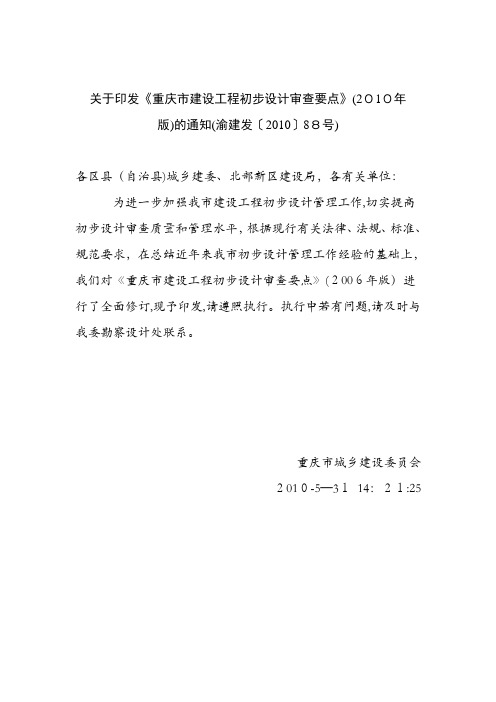 关于印发《重庆市建设工程初步设计审查要点》(2010年版)的通知(渝建发〔2010〕88号)

各区县（自治县)城乡建委、北部新区建设局，各有关单位：

为进一步加强我市建设工程初步设计管理工作,切实提高初步设计审查质量和管理水平，根据现行有关法律、法规、标准、规范要求，在总结近年来我市初步设计管理工作经验的基础上，我们对《重庆市建设工程初步设计审查要点》(2006年版）进行了全面修订,现予印发,请遵照执行。执行中若有问题,请及时与我委勘察设计处联系。

重庆市城乡建设委员会

2010-5—31 14: 21:25